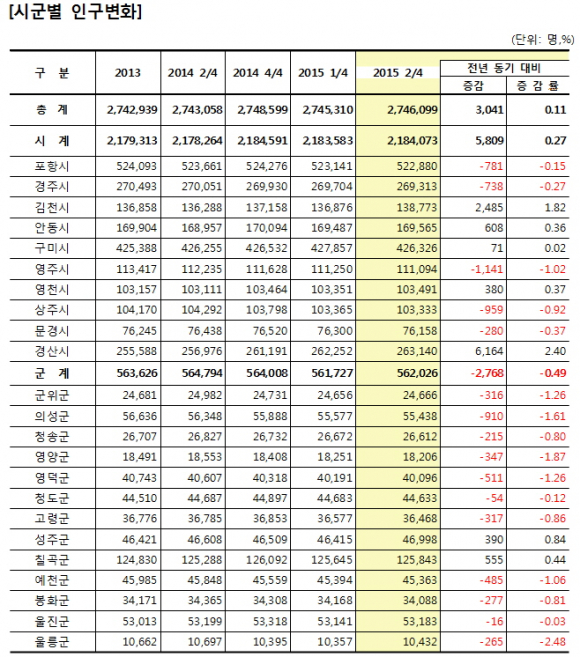 [시군별 인구변화]

(단위: 명,%)

| 구 분 | 2013 | 2014 2/4 | 2014 4/4 | 2015 1/4 | 2015 2/4 | 전년 동기 대비 증감 | 전년 동기 대비 증 감 률 |
|---|---|---|---|---|---|---|---|
| 총 계 | 2,742,939 | 2,743,058 | 2,748,599 | 2,745,310 | 2,746,099 | 3,041 | 0.11 |
| 시 계 | 2,179,313 | 2,178,264 | 2,184,591 | 2,183,583 | 2,184,073 | 5,809 | 0.27 |
| 포항시 | 524,093 | 523,661 | 524,276 | 523,141 | 522,880 | -781 | -0.15 |
| 경주시 | 270,493 | 270,051 | 269,930 | 269,704 | 269,313 | -738 | -0.27 |
| 김천시 | 136,858 | 136,288 | 137,158 | 136,876 | 138,773 | 2,485 | 1.82 |
| 안동시 | 169,904 | 168,957 | 170,094 | 169,487 | 169,565 | 608 | 0.36 |
| 구미시 | 425,388 | 426,255 | 426,532 | 427,857 | 426,326 | 71 | 0.02 |
| 영주시 | 113,417 | 112,235 | 111,628 | 111,250 | 111,094 | -1,141 | -1.02 |
| 영천시 | 103,157 | 103,111 | 103,464 | 103,351 | 103,491 | 380 | 0.37 |
| 상주시 | 104,170 | 104,292 | 103,798 | 103,365 | 103,333 | -959 | -0.92 |
| 문경시 | 76,245 | 76,438 | 76,520 | 76,300 | 76,158 | -280 | -0.37 |
| 경산시 | 255,588 | 256,976 | 261,191 | 262,252 | 263,140 | 6,164 | 2.40 |
| 군 계 | 563,626 | 564,794 | 564,008 | 561,727 | 562,026 | -2,768 | -0.49 |
| 군위군 | 24,681 | 24,982 | 24,731 | 24,656 | 24,666 | -316 | -1.26 |
| 의성군 | 56,636 | 56,348 | 55,888 | 55,577 | 55,438 | -910 | -1.61 |
| 청송군 | 26,707 | 26,827 | 26,732 | 26,672 | 26,612 | -215 | -0.80 |
| 영양군 | 18,491 | 18,553 | 18,408 | 18,251 | 18,206 | -347 | -1.87 |
| 영덕군 | 40,743 | 40,607 | 40,318 | 40,191 | 40,096 | -511 | -1.26 |
| 청도군 | 44,510 | 44,687 | 44,897 | 44,683 | 44,633 | -54 | -0.12 |
| 고령군 | 36,776 | 36,785 | 36,853 | 36,577 | 36,468 | -317 | -0.86 |
| 성주군 | 46,421 | 46,608 | 46,509 | 46,415 | 46,998 | 390 | 0.84 |
| 칠곡군 | 124,830 | 125,288 | 126,092 | 125,645 | 125,843 | 555 | 0.44 |
| 예천군 | 45,985 | 45,848 | 45,559 | 45,394 | 45,363 | -485 | -1.06 |
| 봉화군 | 34,171 | 34,365 | 34,308 | 34,168 | 34,088 | -277 | -0.81 |
| 울진군 | 53,013 | 53,199 | 53,318 | 53,141 | 53,183 | -16 | -0.03 |
| 울릉군 | 10,662 | 10,697 | 10,395 | 10,357 | 10,432 | -265 | -2.48 |